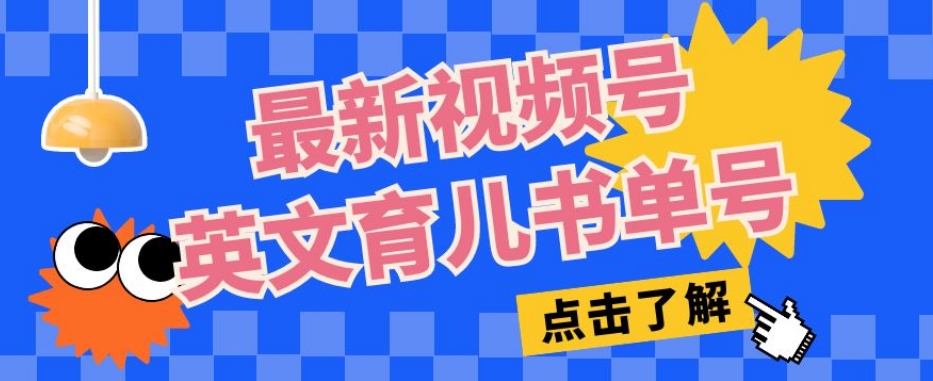 最新视频号
英文育儿书单号

点击了解